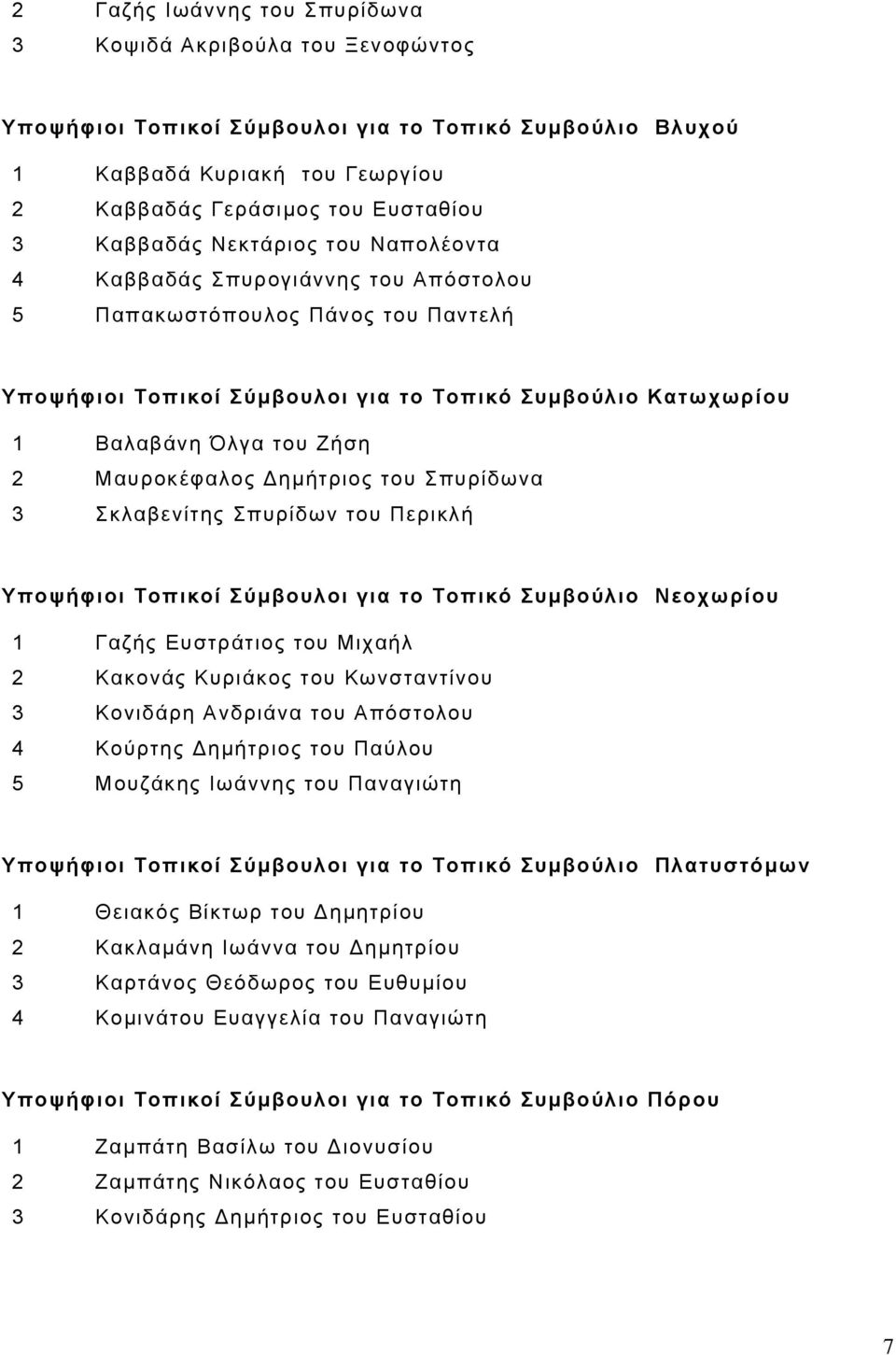 2 Γαζής Ιωάννης του Σπυρίδωνα
3 Κοψιδά Ακριβούλα του Ξενοφώντος

Υποψήφιοι Τοπικοί Σύμβουλοι για το Τοπικό Συμβούλιο Βλυχού

1 Καββαδά Κυριακή του Γεωργίου
2 Καββαδάς Γεράσιμος του Ευσταθίου
3 Καββαδάς Νεκτάριος του Ναπολέοντα
4 Καββαδάς Σπυρογιάννης του Απόστολου
5 Παπακωστόπουλος Πάνος του Παντελή

Υποψήφιοι Τοπικοί Σύμβουλοι για το Τοπικό Συμβούλιο Κατωχωρίου

1 Βαλαβάνη Όλγα του Ζήση
2 Μαυροκέφαλος Δημήτριος του Σπυρίδωνα
3 Σκλαβενίτης Σπυρίδων του Περικλή

Υποψήφιοι Τοπικοί Σύμβουλοι για το Τοπικό Συμβούλιο Νεοχωρίου

1 Γαζής Ευστράτιος του Μιχαήλ
2 Κακονάς Κυριάκος του Κωνσταντίνου
3 Κονιδάρη Ανδριάνα του Απόστολου
4 Κούρτης Δημήτριος του Παύλου
5 Μουζάκης Ιωάννης του Παναγιώτη

Υποψήφιοι Τοπικοί Σύμβουλοι για το Τοπικό Συμβούλιο Πλατυστόμων

1 Θειακός Βίκτωρ του Δημητρίου
2 Κακλαμάνη Ιωάννα του Δημητρίου
3 Καρτάνος Θεόδωρος του Ευθυμίου
4 Κομινάτου Ευαγγελία του Παναγιώτη

Υποψήφιοι Τοπικοί Σύμβουλοι για το Τοπικό Συμβούλιο Πόρου

1 Ζαμπάτη Βασίλω του Διονυσίου
2 Ζαμπάτης Νικόλαος του Ευσταθίου
3 Κονιδάρης Δημήτριος του Ευσταθίου

7